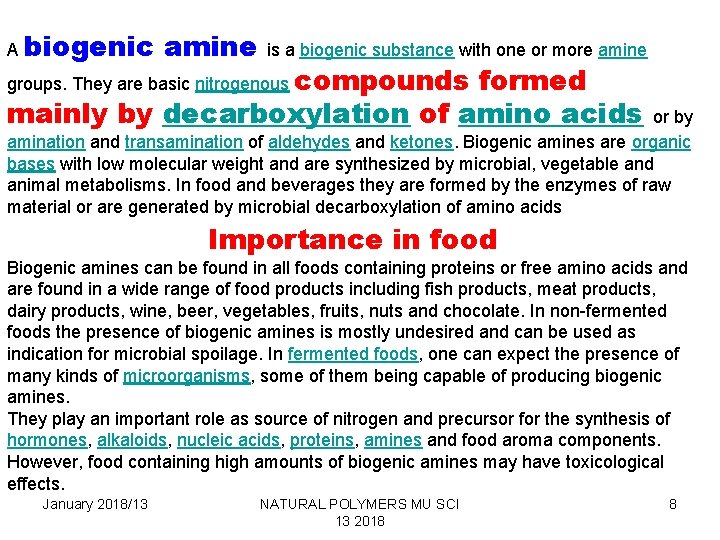 A biogenic amine is a biogenic substance with one or more amine groups. They are basic nitrogenous compounds formed mainly by decarboxylation of amino acids or by amination and transamination of aldehydes and ketones. Biogenic amines are organic bases with low molecular weight and are synthesized by microbial, vegetable and animal metabolisms. In food and beverages they are formed by the enzymes of raw material or are generated by microbial decarboxylation of amino acids

Importance in food

Biogenic amines can be found in all foods containing proteins or free amino acids and are found in a wide range of food products including fish products, meat products, dairy products, wine, beer, vegetables, fruits, nuts and chocolate. In non-fermented foods the presence of biogenic amines is mostly undesired and can be used as indication for microbial spoilage. In fermented foods, one can expect the presence of many kinds of microorganisms, some of them being capable of producing biogenic amines.

They play an important role as source of nitrogen and precursor for the synthesis of hormones, alkaloids, nucleic acids, proteins, amines and food aroma components. However, food containing high amounts of biogenic amines may have toxicological effects.

January 2018/13

NATURAL POLYMERS MU SCI 13 2018

8